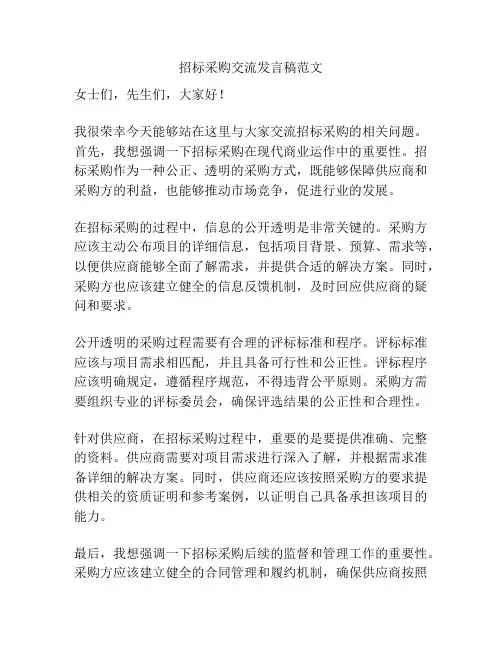 招标采购交流发言稿范文

女士们，先生们，大家好！

我很荣幸今天能够站在这里与大家交流招标采购的相关问题。首先，我想强调一下招标采购在现代商业运作中的重要性。招标采购作为一种公正、透明的采购方式，既能够保障供应商和采购方的利益，也能够推动市场竞争，促进行业的发展。

在招标采购的过程中，信息的公开透明是非常关键的。采购方应该主动公布项目的详细信息，包括项目背景、预算、需求等，以便供应商能够全面了解需求，并提供合适的解决方案。同时，采购方也应该建立健全的信息反馈机制，及时回应供应商的疑问和要求。

公开透明的采购过程需要有合理的评标标准和程序。评标标准应该与项目需求相匹配，并且具备可行性和公正性。评标程序应该明确规定，遵循程序规范，不得违背公平原则。采购方需要组织专业的评标委员会，确保评选结果的公正性和合理性。

针对供应商，在招标采购过程中，重要的是要提供准确、完整的资料。供应商需要对项目需求进行深入了解，并根据需求准备详细的解决方案。同时，供应商还应该按照采购方的要求提供相关的资质证明和参考案例，以证明自己具备承担该项目的能力。

最后，我想强调一下招标采购后续的监督和管理工作的重要性。采购方应该建立健全的合同管理和履约机制，确保供应商按照